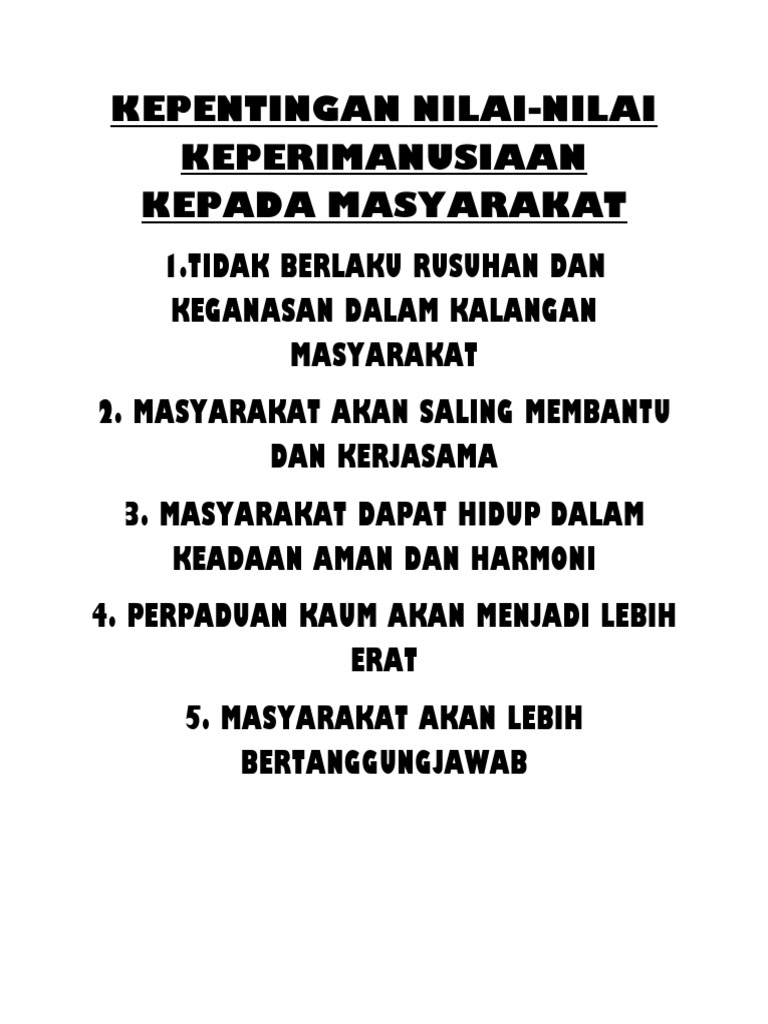 KEPENTINGAN NILAI-NILAI KEPERIMANUSIAAN KEPADA MASYARAKAT

1.TIDAK BERLAKU RUSUHAN DAN KEGANASAN DALAM KALANGAN MASYARAKAT

2. MASYARAKAT AKAN SALING MEMBANTU DAN KERJASAMA

3. MASYARAKAT DAPAT HIDUP DALAM KEADAAN AMAN DAN HARMONI

4. PERPADUAN KAUM AKAN MENJADI LEBIH ERAT

5. MASYARAKAT AKAN LEBIH BERTANGGUNGJAWAB